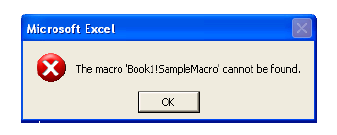 Microsoft Excel

The macro 'Book1!SampleMacro' cannot be found.

OK